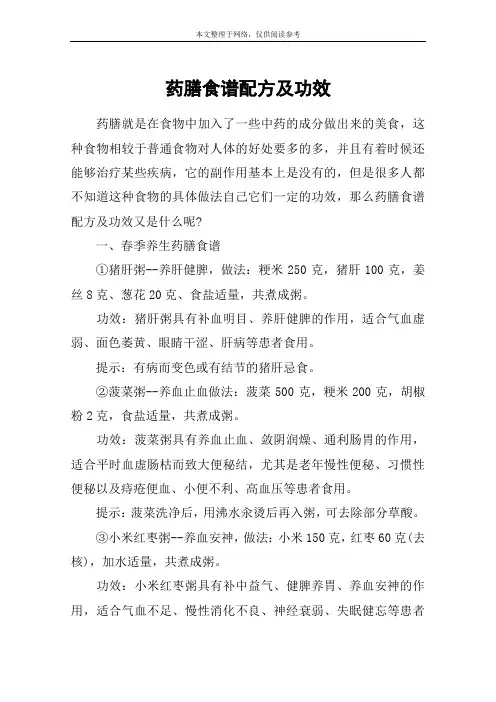 本文整理于网络，仅供阅读参考

药膳食谱配方及功效

药膳就是在食物中加入了一些中药的成分做出来的美食，这种食物相较于普通食物对人体的好处要多的多，并且有着时候还能够治疗某些疾病，它的副作用基本上是没有的，但是很多人都不知道这种食物的具体做法自己它们一定的功效，那么药膳食谱配方及功效又是什么呢?

一、春季养生药膳食谱

①猪肝粥--养肝健脾，做法：粳米 250 克，猪肝 100 克，姜丝 8 克、葱花 20 克、食盐适量，共煮成粥。

功效：猪肝粥具有补血明目、养肝健脾的作用，适合气血虚弱、面色萎黄、眼睛干涩、肝病等患者食用。

提示：有病而变色或有结节的猪肝忌食。

②菠菜粥--养血止血做法：菠菜 500 克，粳米 200 克，胡椒粉 2 克，食盐适量，共煮成粥。

功效：菠菜粥具有养血止血、敛阴润燥、通利肠胃的作用，适合平时血虚肠枯而致大便秘结，尤其是老年慢性便秘、习惯性便秘以及痔疮便血、小便不利、高血压等患者食用。

提示：菠菜洗净后，用沸水汆烫后再入粥，可去除部分草酸。

③小米红枣粥--养血安神，做法：小米 150 克，红枣 60 克(去核)，加水适量，共煮成粥。

功效：小米红枣粥具有补中益气、健脾养胃、养血安神的作用，适合气血不足、慢性消化不良、神经衰弱、失眠健忘等患者